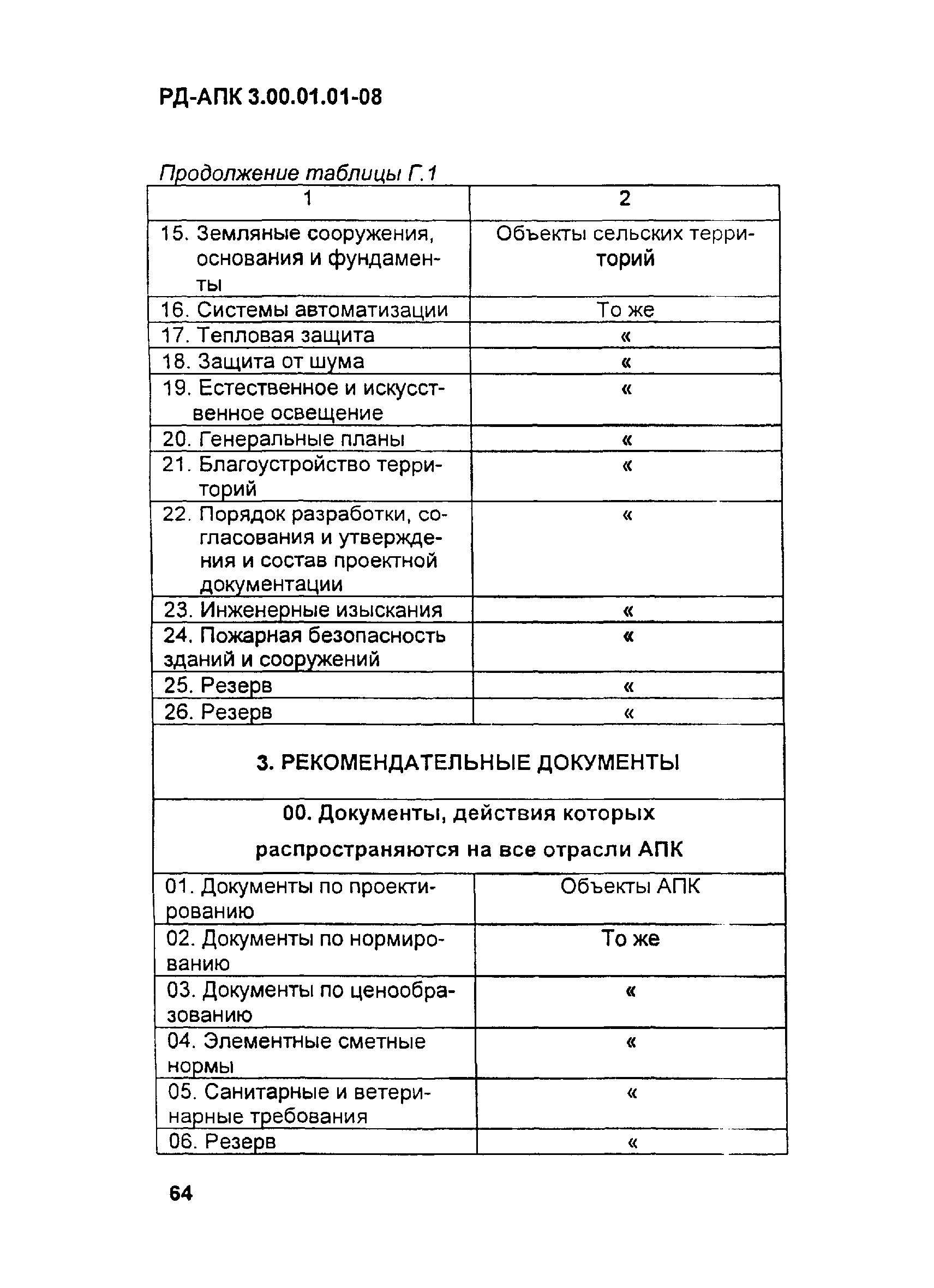 РД-АПК 3.00.01.01-08

Продолжение таблицы Г.1

| 1 | 2 |
|---|---|
| 15. Земляные сооружения, основания и фундаменты | Объекты сельских территорий |
| 16. Системы автоматизации | То же |
| 17. Тепловая защита | « |
| 18. Защита от шума | « |
| 19. Естественное и искусственное освещение | « |
| 20. Генеральные планы | « |
| 21. Благоустройство территорий | « |
| 22. Порядок разработки, согласования и утверждения и состав проектной документации | « |
| 23. Инженерные изыскания | « |
| 24. Пожарная безопасность зданий и сооружений | « |
| 25. Резерв | « |
| 26. Резерв | « |
| 3. РЕКОМЕНДАТЕЛЬНЫЕ ДОКУМЕНТЫ | |
| 00. Документы, действия которых распространяются на все отрасли АПК | |
| 01. Документы по проектированию | Объекты АПК |
| 02. Документы по нормированию | То же |
| 03. Документы по ценообразованию | « |
| 04. Элементные сметные нормы | « |
| 05. Санитарные и ветеринарные требования | « |
| 06. Резерв | « |

64